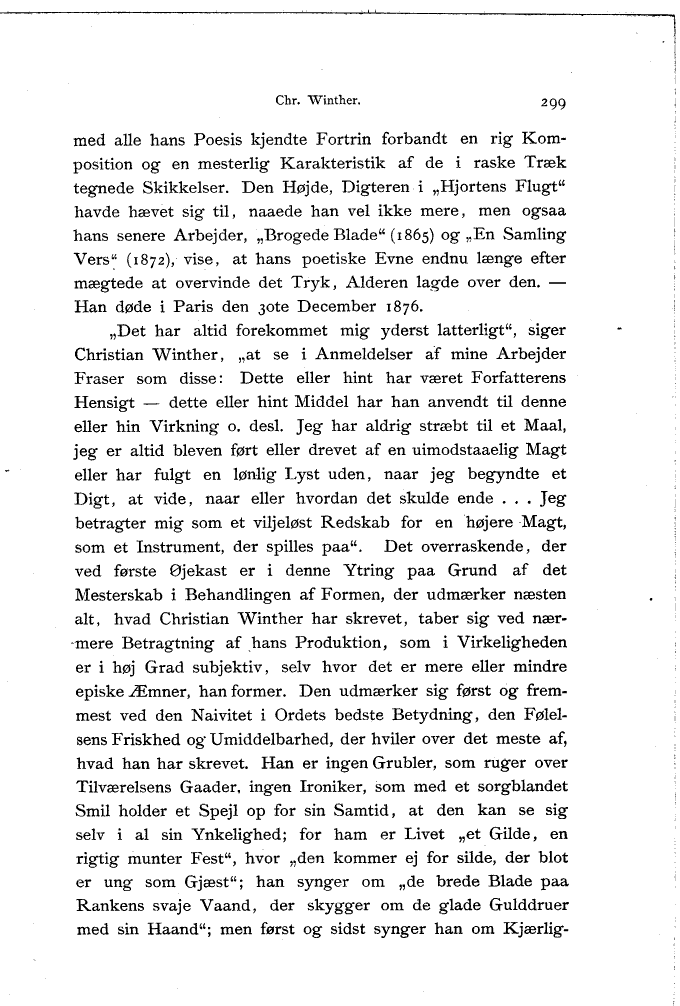 Chr. Winther. 299

med alle hans Poesis kjendte Fortrin forbandt en rig Komposition og en mesterlig Karakteristik af de i raske Træk tegnede Skikkelser. Den Højde, Digteren i „Hjortens Flugt“ havde hævet sig til, naaede han vel ikke mere, men ogsaa hans senere Arbejder, „Brogede Blade“ (1865) og „En Samling Vers“ (1872), vise, at hans poetiske Evne endnu længe efter mægtede at overvinde det Tryk, Alderen lagde over den. — Han døde i Paris den 30te December 1876.

„Det har altid forekommet mig yderst latterligt“, siger Christian Winther, „at se i Anmeldelser af mine Arbejder Fraser som disse: Dette eller hint har været Forfatterens Hensigt — dette eller hint Middel har han anvendt til denne eller hin Virkning o. desl. Jeg har aldrig stræbt til et Maal, jeg er altid bleven ført eller drevet af en uimodstaaelig Magt eller har fulgt en lønlig Lyst uden, naar jeg begyndte et Digt, at vide, naar eller hvordan det skulde ende . . . Jeg betragter mig som et viljeløst Redskab for en højere Magt, som et Instrument, der spilles paa“. Det overraskende, der ved første Øjekast er i denne Ytring paa Grund af det Mesterskab i Behandlingen af Formen, der udmærker næsten alt, hvad Christian Winther har skrevet, taber sig ved nærmere Betragtning af hans Produktion, som i Virkeligheden er i høj Grad subjektiv, selv hvor det er mere eller mindre episke Æmner, han former. Den udmærker sig først og fremmest ved den Naivitet i Ordets bedste Betydning, den Følelsens Friskhed og Umiddelbarhed, der hviler over det meste af, hvad han har skrevet. Han er ingen Grubler, som ruger over Tilværelsens Gaader, ingen Ironiker, som med et sorgblandet Smil holder et Spejl op for sin Samtid, at den kan se sig selv i al sin Ynkelighed; for ham er Livet „et Gilde, en rigtig munter Fest“, hvor „den kommer ej for silde, der blot er ung som Gjæst“; han synger om „de brede Blade paa Rankens svaje Vaand, der skygger om de glade Gulddruer med sin Haand“; men først og sidst synger han om Kjærlig-